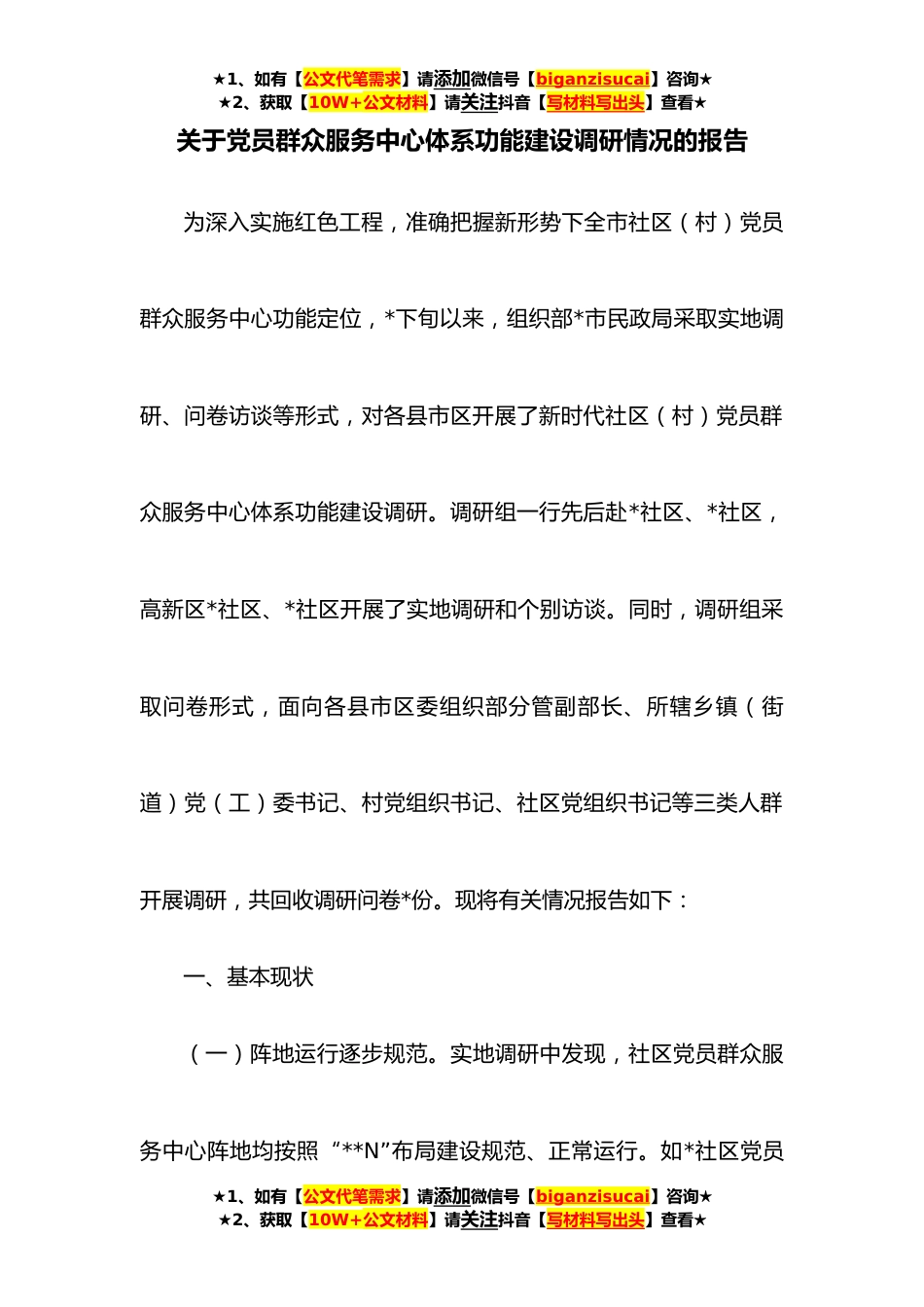 ★1、如有【公文代笔需求】请添加微信号【biganzisucai】咨询★
★2、获取【10W+公文材料】请关注抖音【写材料写出头】查看★

关于党员群众服务中心体系功能建设调研情况的报告

为深入实施红色工程，准确把握新形势下全市社区（村）党员群众服务中心功能定位，*下旬以来，组织部*市民政局采取实地调研、问卷访谈等形式，对各县市区开展了新时代社区（村）党员群众服务中心体系功能建设调研。调研组一行先后赴*社区、*社区，高新区*社区、*社区开展了实地调研和个别访谈。同时，调研组采取问卷形式，面向各县市区委组织部分管副部长、所辖乡镇（街道）党（工）委书记、村党组织书记、社区党组织书记等三类人群开展调研，共回收调研问卷*份。现将有关情况报告如下：

一、基本现状

（一）阵地运行逐步规范。实地调研中发现，社区党员群众服务中心阵地均按照“**N”布局建设规范、正常运行。如*社区党员

★1、如有【公文代笔需求】请添加微信号【biganzisucai】咨询★
★2、获取【10W+公文材料】请关注抖音【写材料写出头】查看★